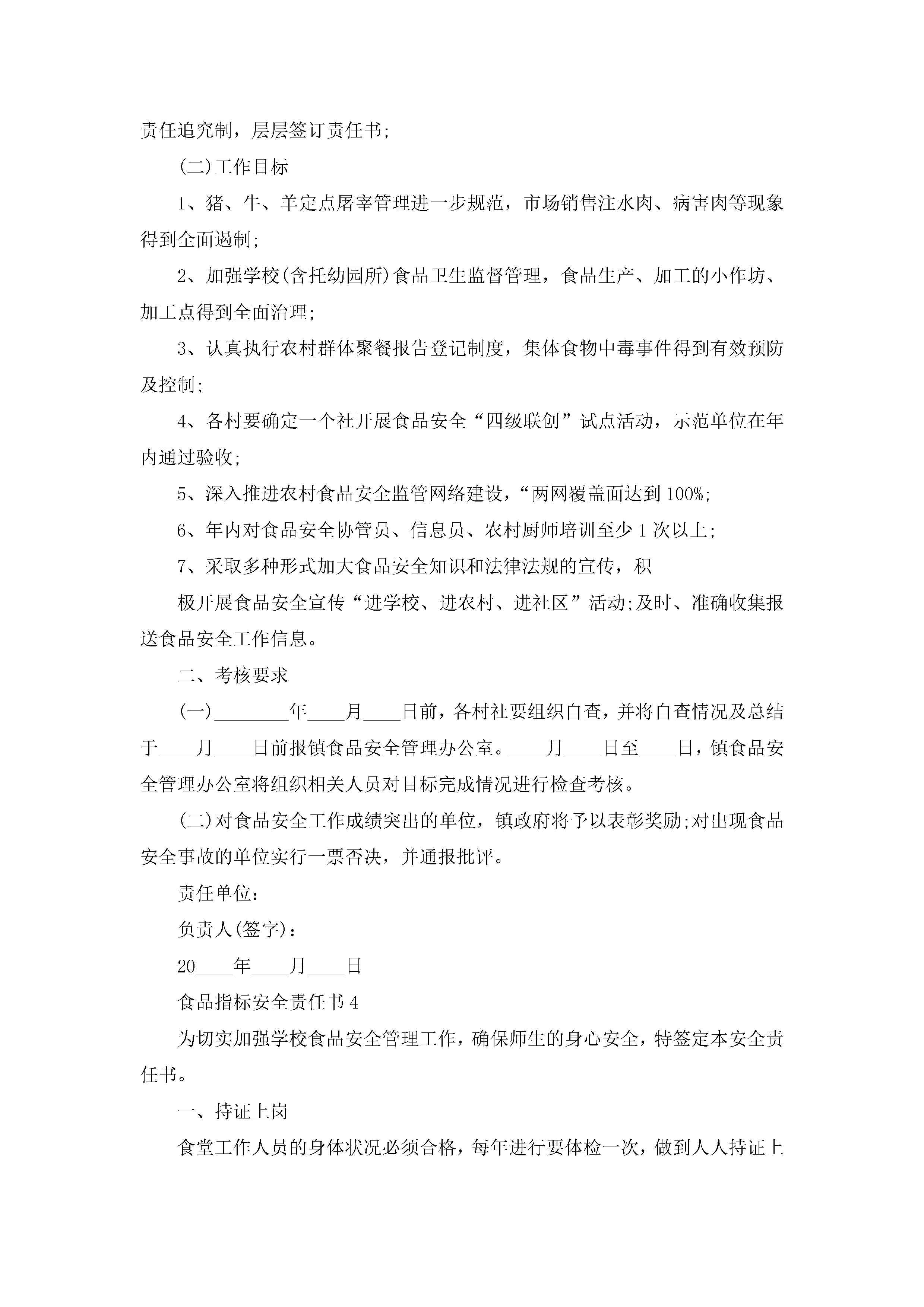 责任追究制，层层签订责任书;

(二)工作目标

1、猪、牛、羊定点屠宰管理进一步规范，市场销售注水肉、病害肉等现象得到全面遏制;

2、加强学校(含托幼园所)食品卫生监督管理，食品生产、加工的小作坊、加工点得到全面治理;

3、认真执行农村群体聚餐报告登记制度，集体食物中毒事件得到有效预防及控制;

4、各村要确定一个社开展食品安全“四级联创”试点活动，示范单位在年内通过验收;

5、深入推进农村食品安全监管网络建设，“两网覆盖面达到100%;

6、年内对食品安全协管员、信息员、农村厨师培训至少1次以上;

7、采取多种形式加大食品安全知识和法律法规的宣传，积

极开展食品安全宣传“进学校、进农村、进社区”活动;及时、准确收集报送食品安全工作信息。

二、考核要求

(一)________年____月____日前，各村社要组织自查，并将自查情况及总结于____月____日前报镇食品安全管理办公室。____月____日至____日，镇食品安全管理办公室将组织相关人员对目标完成情况进行检查考核。

(二)对食品安全工作成绩突出的单位，镇政府将予以表彰奖励;对出现食品安全事故的单位实行一票否决，并通报批评。

责任单位：

负责人(签字)：

20____年____月____日

食品指标安全责任书4

为切实加强学校食品安全管理工作，确保师生的身心安全，特签定本安全责任书。

一、持证上岗

食堂工作人员的身体状况必须合格，每年进行要体检一次，做到人人持证上